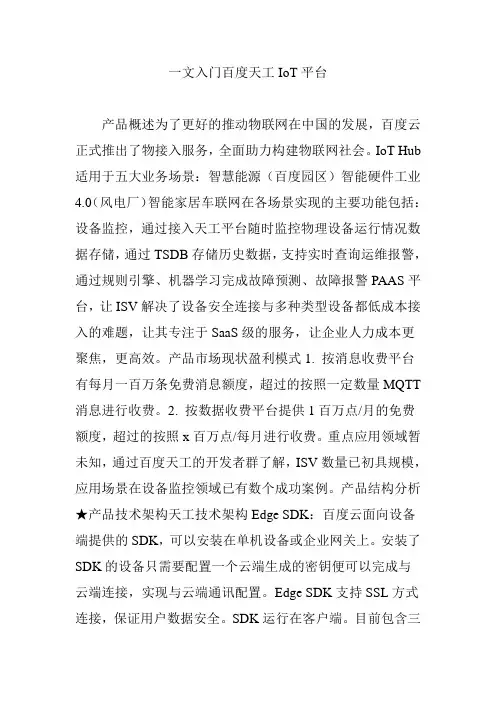 一文入门百度天工 IoT 平台

产品概述为了更好的推动物联网在中国的发展，百度云正式推出了物接入服务，全面助力构建物联网社会。IoT Hub 适用于五大业务场景：智慧能源（百度园区）智能硬件工业 4.0（风电厂）智能家居车联网在各场景实现的主要功能包括：设备监控，通过接入天工平台随时监控物理设备运行情况数据存储，通过 TSDB 存储历史数据，支持实时查询运维报警，通过规则引擎、机器学习完成故障预测、故障报警 PAAS 平台，让 ISV 解决了设备安全连接与多种类型设备都低成本接入的难题，让其专注于 SaaS 级的服务，让企业人力成本更聚焦，更高效。产品市场现状盈利模式 1. 按消息收费平台有每月一百万条免费消息额度，超过的按照一定数量 MQTT 消息进行收费。2. 按数据收费平台提供 1 百万点/月的免费额度，超过的按照 x 百万点/每月进行收费。重点应用领域暂未知，通过百度天工的开发者群了解，ISV 数量已初具规模，应用场景在设备监控领域已有数个成功案例。产品结构分析★产品技术架构天工技术架构 Edge SDK：百度云面向设备端提供的 SDK，可以安装在单机设备或企业网关上。安装了 SDK 的设备只需要配置一个云端生成的密钥便可以完成与云端连接，实现与云端通讯配置。Edge SDK 支持 SSL 方式连接，保证用户数据安全。SDK 运行在客户端。目前包含三